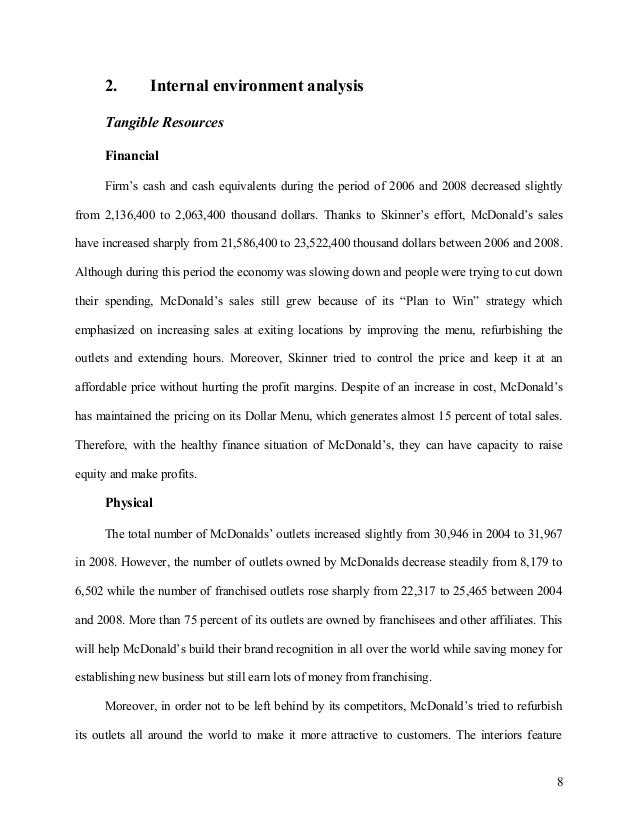 2. Internal environment analysis

Tangible Resources

Financial

Firm's cash and cash equivalents during the period of 2006 and 2008 decreased slightly from 2,136,400 to 2,063,400 thousand dollars. Thanks to Skinner's effort, McDonald's sales have increased sharply from 21,586,400 to 23,522,400 thousand dollars between 2006 and 2008. Although during this period the economy was slowing down and people were trying to cut down their spending, McDonald's sales still grew because of its "Plan to Win" strategy which emphasized on increasing sales at exiting locations by improving the menu, refurbishing the outlets and extending hours. Moreover, Skinner tried to control the price and keep it at an affordable price without hurting the profit margins. Despite of an increase in cost, McDonald's has maintained the pricing on its Dollar Menu, which generates almost 15 percent of total sales. Therefore, with the healthy finance situation of McDonald's, they can have capacity to raise equity and make profits.

Physical

The total number of McDonalds' outlets increased slightly from 30,946 in 2004 to 31,967 in 2008. However, the number of outlets owned by McDonalds decrease steadily from 8,179 to 6,502 while the number of franchised outlets rose sharply from 22,317 to 25,465 between 2004 and 2008. More than 75 percent of its outlets are owned by franchisees and other affiliates. This will help McDonald's build their brand recognition in all over the world while saving money for establishing new business but still earn lots of money from franchising.

Moreover, in order not to be left behind by its competitors, McDonald's tried to refurbish its outlets all around the world to make it more attractive to customers. The interiors feature

8